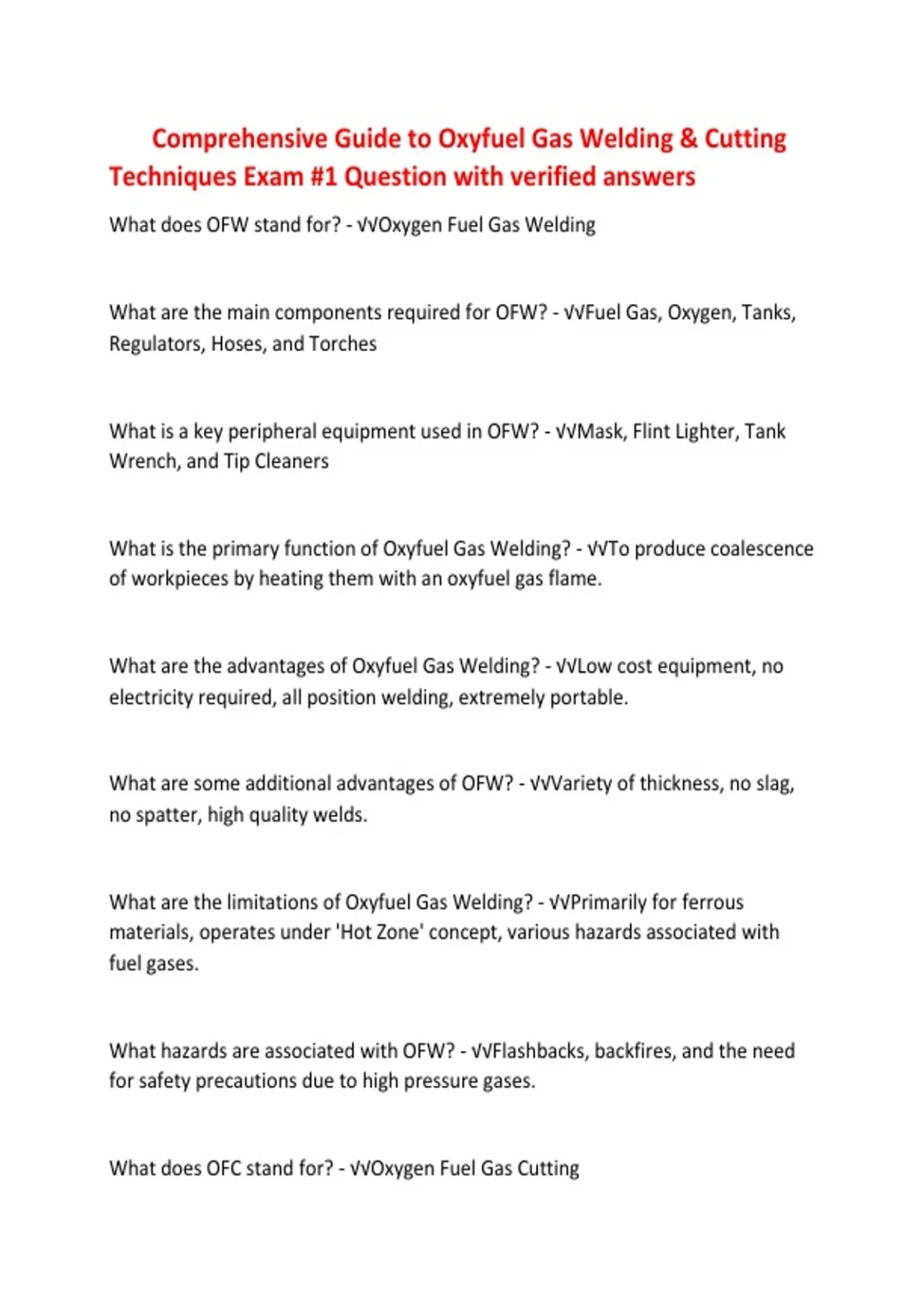 Comprehensive Guide to Oxyfuel Gas Welding & Cutting Techniques Exam #1 Question with verified answers

What does OFW stand for? - √√Oxygen Fuel Gas Welding

What are the main components required for OFW? - √√Fuel Gas, Oxygen, Tanks, Regulators, Hoses, and Torches

What is a key peripheral equipment used in OFW? - √√Mask, Flint Lighter, Tank Wrench, and Tip Cleaners

What is the primary function of Oxyfuel Gas Welding? - √√To produce coalescence of workpieces by heating them with an oxyfuel gas flame.

What are the advantages of Oxyfuel Gas Welding? - √√Low cost equipment, no electricity required, all position welding, extremely portable.

What are some additional advantages of OFW? - √√Variety of thickness, no slag, no spatter, high quality welds.

What are the limitations of Oxyfuel Gas Welding? - √√Primarily for ferrous materials, operates under 'Hot Zone' concept, various hazards associated with fuel gases.

What hazards are associated with OFW? - √√Flashbacks, backfires, and the need for safety precautions due to high pressure gases.

What does OFC stand for? - √√Oxygen Fuel Gas Cutting